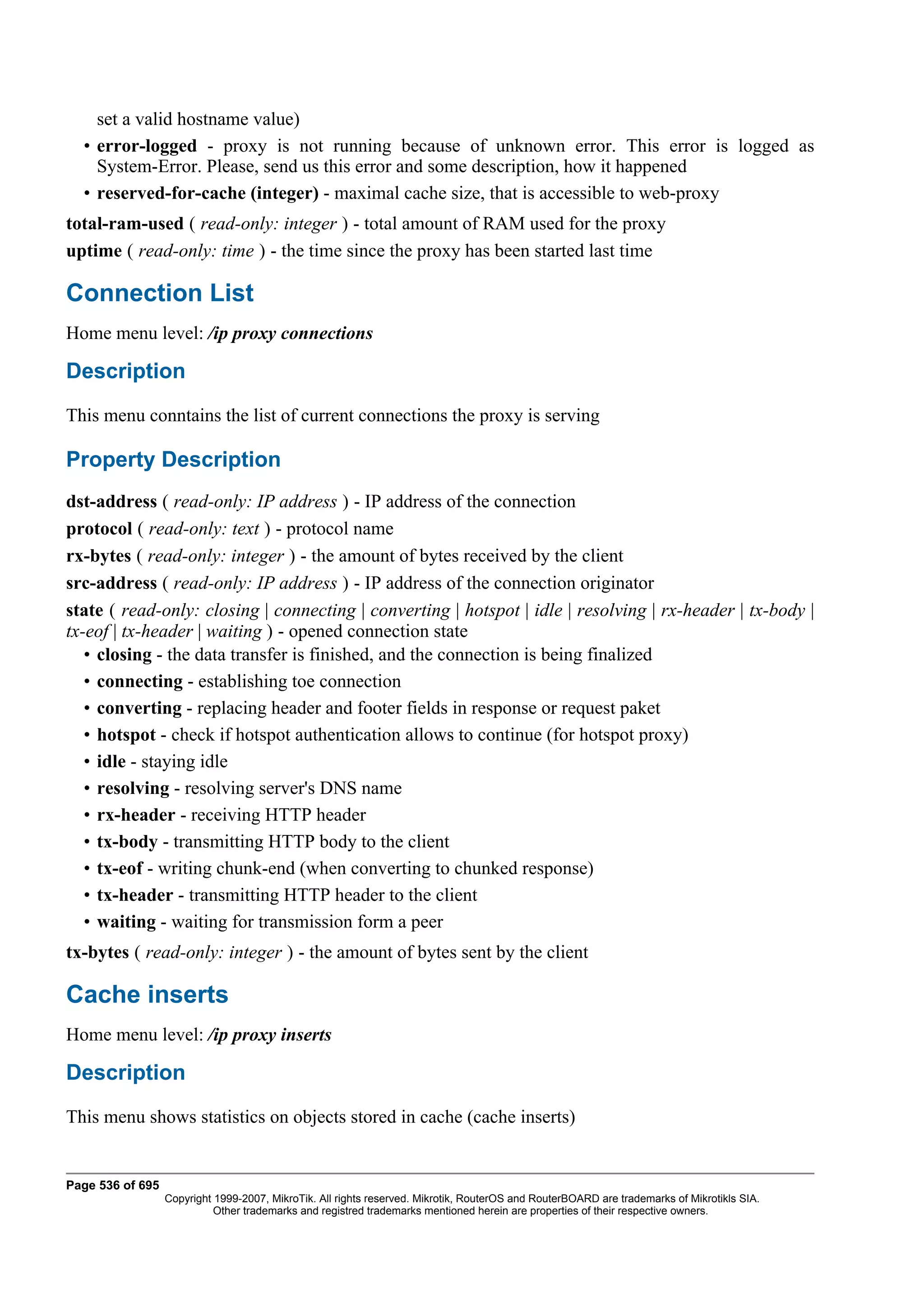 set a valid hostname value)

• error-logged - proxy is not running because of unknown error. This error is logged as System-Error. Please, send us this error and some description, how it happened

• reserved-for-cache (integer) - maximal cache size, that is accessible to web-proxy

total-ram-used ( read-only: integer ) - total amount of RAM used for the proxy

uptime ( read-only: time ) - the time since the proxy has been started last time

Connection List

Home menu level: /ip proxy connections

Description

This menu conntains the list of current connections the proxy is serving

Property Description

dst-address ( read-only: IP address ) - IP address of the connection

protocol ( read-only: text ) - protocol name

rx-bytes ( read-only: integer ) - the amount of bytes received by the client

src-address ( read-only: IP address ) - IP address of the connection originator

state ( read-only: closing | connecting | converting | hotspot | idle | resolving | rx-header | tx-body | tx-eof | tx-header | waiting ) - opened connection state

• closing - the data transfer is finished, and the connection is being finalized

• connecting - establishing toe connection

• converting - replacing header and footer fields in response or request paket

• hotspot - check if hotspot authentication allows to continue (for hotspot proxy)

• idle - staying idle

• resolving - resolving server's DNS name

• rx-header - receiving HTTP header

• tx-body - transmitting HTTP body to the client

• tx-eof - writing chunk-end (when converting to chunked response)

• tx-header - transmitting HTTP header to the client

• waiting - waiting for transmission form a peer

tx-bytes ( read-only: integer ) - the amount of bytes sent by the client

Cache inserts

Home menu level: /ip proxy inserts

Description

This menu shows statistics on objects stored in cache (cache inserts)

Page 536 of 695

Copyright 1999-2007, MikroTik. All rights reserved. Mikrotik, RouterOS and RouterBOARD are trademarks of Mikrotikls SIA. Other trademarks and registred trademarks mentioned herein are properties of their respective owners.